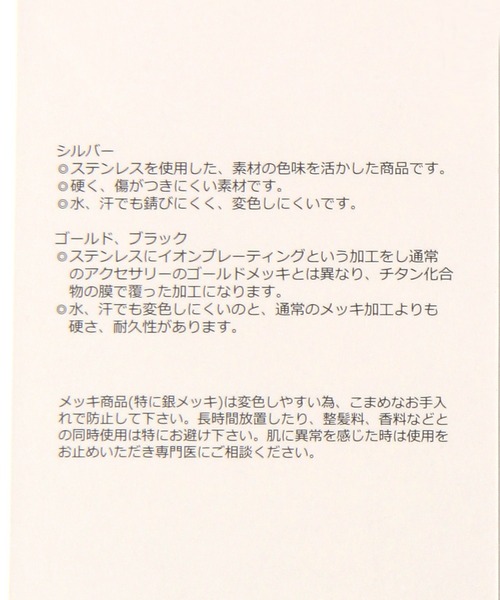 シルバー
◎ステンレスを使用した、素材の色味を活かした商品です。
◎硬く、傷がつきにくい素材です。
◎水、汗でも錆びにくく、変色しにくいです。

ゴールド、ブラック
◎ステンレスにイオンプレーティングという加工をし通常のアクセサリーのゴールドメッキとは異なり、チタン化合物の膜で覆った加工になります。
◎水、汗でも変色しにくいのと、通常のメッキ加工よりも硬さ、耐久性があります。

メッキ商品(特に銀メッキ)は変色しやすい為、こまめなお手入れで防止して下さい。長時間放置したり、整髪料、香料などとの同時使用は特にお避け下さい。肌に異常を感じた時は使用をお止めいただき専門医にご相談ください。